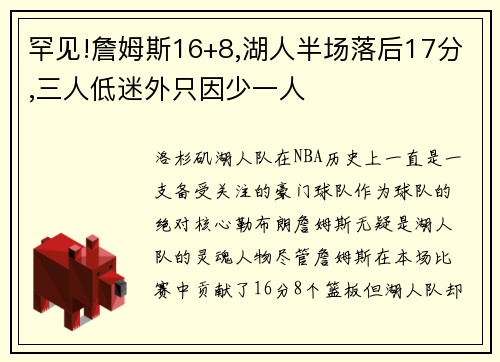 罕见!詹姆斯16+8,湖人半场落后17分,三人低迷外只因少一人

洛杉矶湖人队在NBA历史上一直是一支备受关注的豪门球队作为球队的绝对核心勒布朗詹姆斯无疑是湖人队的灵魂人物尽管詹姆斯在本场比赛中贡献了16分8个篮板但湖人队却